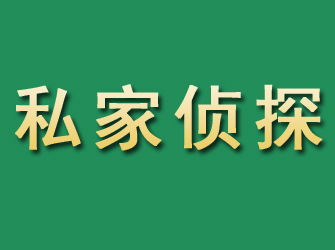 私家侦探